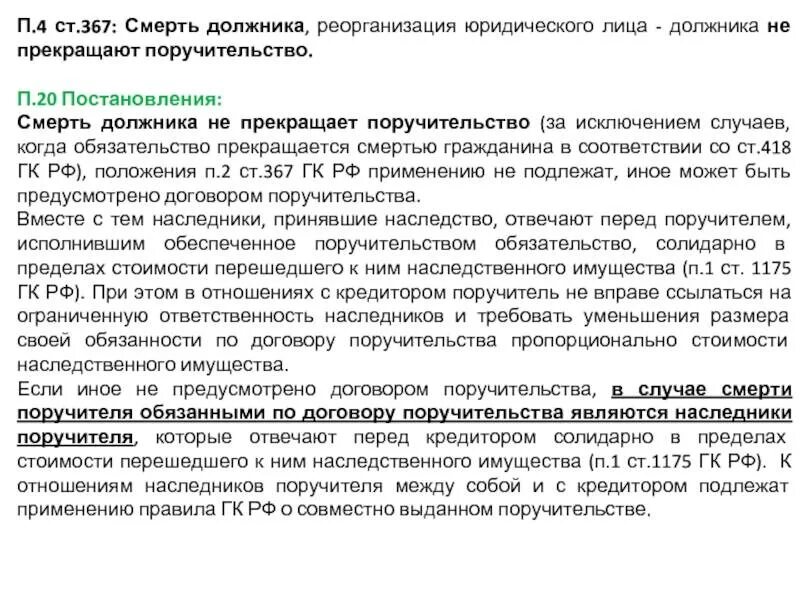 П.4 ст.367: Смерть должника, реорганизация юридического лица - должника не прекращают поручительство.

П.20 Постановления:
Смерть должника не прекращает поручительство (за исключением случаев, когда обязательство прекращается смертью гражданина в соответствии со ст.418 ГК РФ), положения п.2 ст.367 ГК РФ применению не подлежат, иное может быть предусмотрено договором поручительства.
Вместе с тем наследники, принявшие наследство, отвечают перед поручителем, исполнившим обеспеченное поручительством обязательство, солидарно в пределах стоимости перешедшего к ним наследственного имущества (п.1 ст. 1175 ГК РФ). При этом в отношениях с кредитором поручитель не вправе ссылаться на ограниченную ответственность наследников и требовать уменьшения размера своей обязанности по договору поручительства пропорционально стоимости наследственного имущества.
Если иное не предусмотрено договором поручительства, в случае смерти поручителя обязанными по договору поручительства являются наследники поручителя, которые отвечают перед кредитором солидарно в пределах стоимости перешедшего к ним наследственного имущества (п.1 ст.1175 ГК РФ). К отношениям наследников поручителя между собой и с кредитором подлежат применению правила ГК РФ о совместно выданном поручительстве.